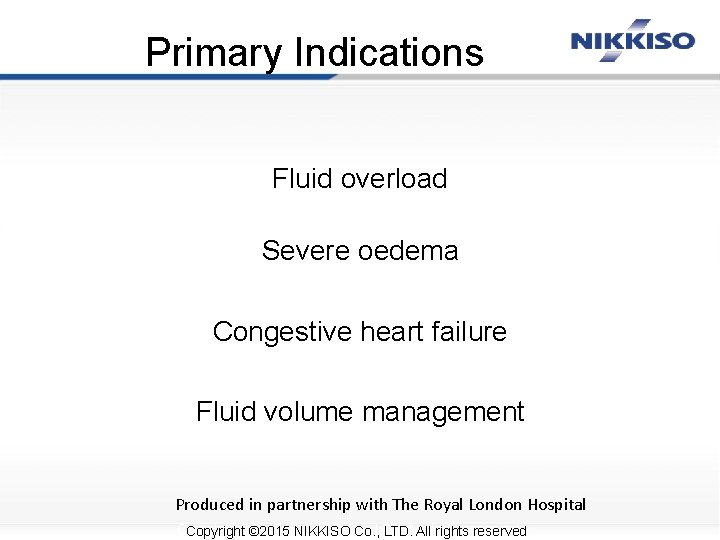 Primary Indications

NIKKISO

Fluid overload

Severe oedema

Congestive heart failure

Fluid volume management

Produced in partnership with The Royal London Hospital

Copyright ©2015 NIKKISO Co., LTD. All rights reserved